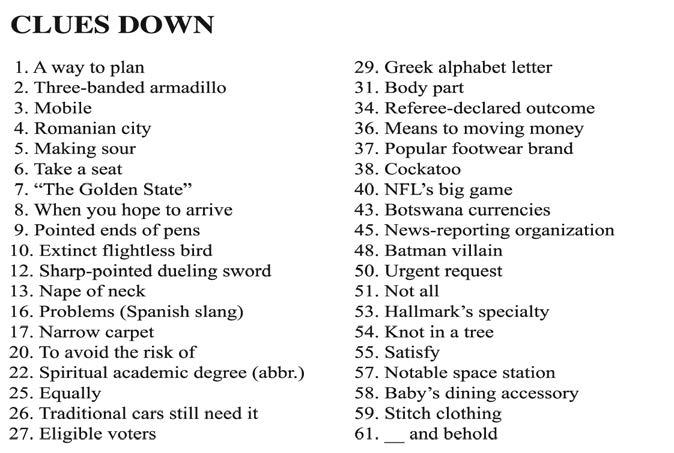 CLUES DOWN

1. A way to plan
2. Three-banded armadillo
3. Mobile
4. Romanian city
5. Making sour
6. Take a seat
7. “The Golden State”
8. When you hope to arrive
9. Pointed ends of pens
10. Extinct flightless bird
12. Sharp-pointed dueling sword
13. Nape of neck
16. Problems (Spanish slang)
17. Narrow carpet
20. To avoid the risk of
22. Spiritual academic degree (abbr.)
25. Equally
26. Traditional cars still need it
27. Eligible voters

29. Greek alphabet letter
31. Body part
34. Referee-declared outcome
36. Means to moving money
37. Popular footwear brand
38. Cockatoo
40. NFL’s big game
43. Botswana currencies
45. News-reporting organization
48. Batman villain
50. Urgent request
51. Not all
53. Hallmark’s specialty
54. Knot in a tree
55. Satisfy
57. Notable space station
58. Baby’s dining accessory
59. Stitch clothing
61. __ and behold